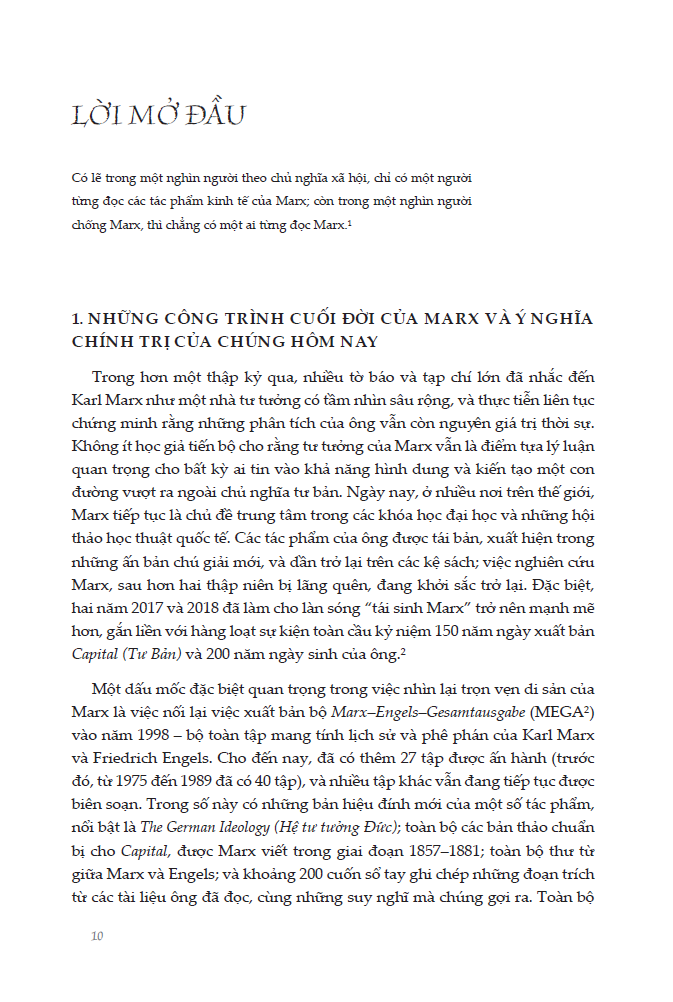 LỜI MỞ ĐẦU

Có lẽ trong một nghìn người theo chủ nghĩa xã hội, chỉ có một người từng đọc các tác phẩm kinh tế của Marx; còn trong một nghìn người chống Marx, thì chẳng có một ai từng đọc Marx.$^1$

1. NHỮNG CÔNG TRÌNH CUỐI ĐỜI CỦA MARX VÀ Ý NGHĨA CHÍNH TRỊ CỦA CHÚNG HÔM NAY

Trong hơn một thập kỷ qua, nhiều tờ báo và tạp chí lớn đã nhắc đến Karl Marx như một nhà tư tưởng có tầm nhìn sâu rộng, và thực tiễn liên tục chứng minh rằng những phân tích của ông vẫn còn nguyên giá trị thời sự. Không ít học giả tiến bộ cho rằng tư tưởng của Marx vẫn là điểm tựa lý luận quan trọng cho bất kỳ ai tin vào khả năng hình dung và kiến tạo một con đường vượt ra ngoài chủ nghĩa tư bản. Ngày nay, ở nhiều nơi trên thế giới, Marx tiếp tục là chủ đề trung tâm trong các khóa học đại học và những hội thảo học thuật quốc tế. Các tác phẩm của ông được tái bản, xuất hiện trong những ấn bản chú giải mới, và dần trở lại trên các kệ sách; việc nghiên cứu Marx, sau hơn hai thập niên bị lãng quên, đang khởi sắc trở lại. Đặc biệt, hai năm 2017 và 2018 đã làm cho làn sóng "tái sinh Marx" trở nên mạnh mẽ hơn, gắn liền với hàng loạt sự kiện toàn cầu kỷ niệm 150 năm ngày xuất bản Capital (Tư Bản) và 200 năm ngày sinh của ông.$^2$

Một dấu mốc đặc biệt quan trọng trong việc nhìn lại trọn vẹn di sản của Marx là việc nối lại việc xuất bản bộ Marx–Engels–Gesamtausgabe (MEGA$^2$) vào năm 1998 – bộ toàn tập mang tính lịch sử và phê phán của Karl Marx và Friedrich Engels. Cho đến nay, đã có thêm 27 tập được ấn hành (trước đó, từ 1975 đến 1989 đã có 40 tập), và nhiều tập khác vẫn đang tiếp tục được biên soạn. Trong số này có những bản hiệu đính mới của một số tác phẩm, nổi bật là The German Ideology (Hệ tư tưởng Đức); toàn bộ các bản thảo chuẩn bị cho Capital, được Marx viết trong giai đoạn 1857–1881; toàn bộ thư từ giữa Marx và Engels; và khoảng 200 cuốn sổ tay ghi chép những đoạn trích từ các tài liệu ông đã đọc, cùng những suy nghĩ mà chúng gợi ra. Toàn bộ

10